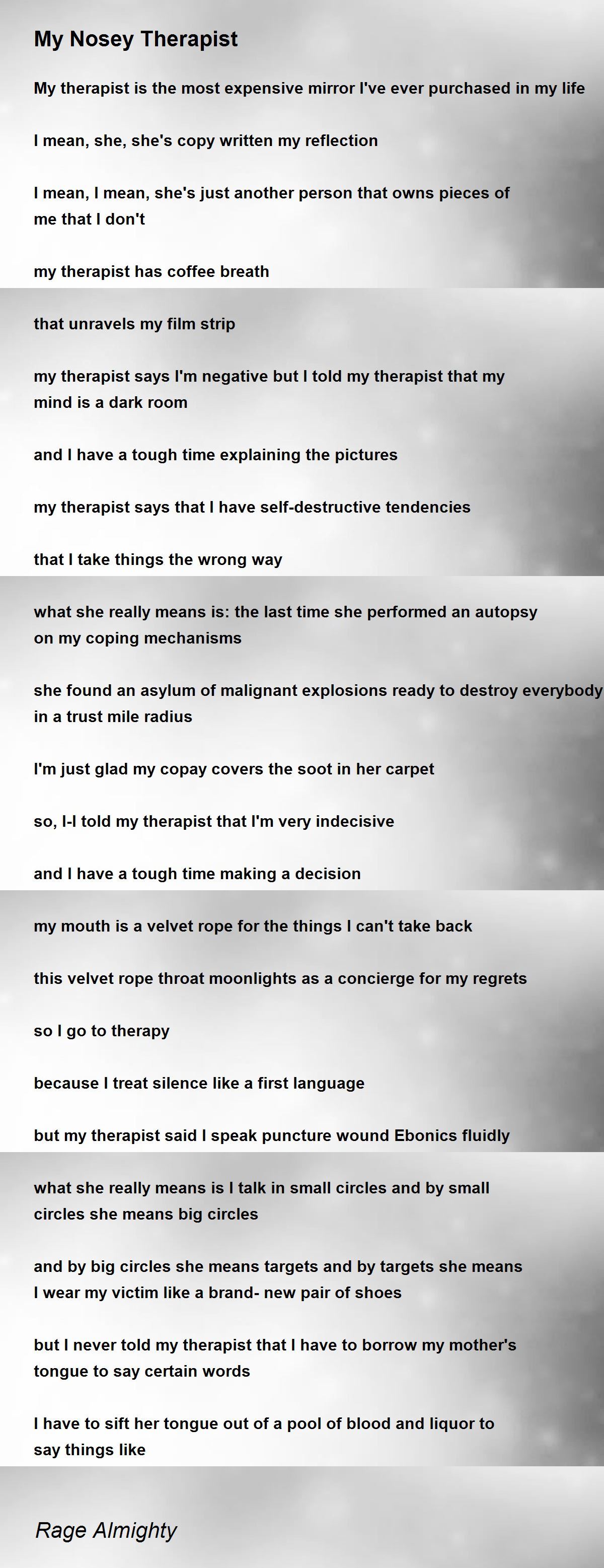 My Nosey Therapist

My therapist is the most expensive mirror I've ever purchased in my life

I mean, she, she's copy written my reflection

I mean, I mean, she's just another person that owns pieces of me that I don't

my therapist has coffee breath

that unravels my film strip

my therapist says I'm negative but I told my therapist that my mind is a dark room

and I have a tough time explaining the pictures

my therapist says that I have self-destructive tendencies

that I take things the wrong way

what she really means is: the last time she performed an autopsy on my coping mechanisms

she found an asylum of malignant explosions ready to destroy everybody in a trust mile radius

I'm just glad my copay covers the soot in her carpet

so, I-I told my therapist that I'm very indecisive

and I have a tough time making a decision

my mouth is a velvet rope for the things I can't take back

this velvet rope throat moonlights as a concierge for my regrets

so I go to therapy

because I treat silence like a first language

but my therapist said I speak puncture wound Ebonics fluidly

what she really means is I talk in small circles and by small circles she means big circles

and by big circles she means targets and by targets she means I wear my victim like a brand- new pair of shoes

but I never told my therapist that I have to borrow my mother's tongue to say certain words

I have to sift her tongue out of a pool of blood and liquor to say things like

Rage Almighty